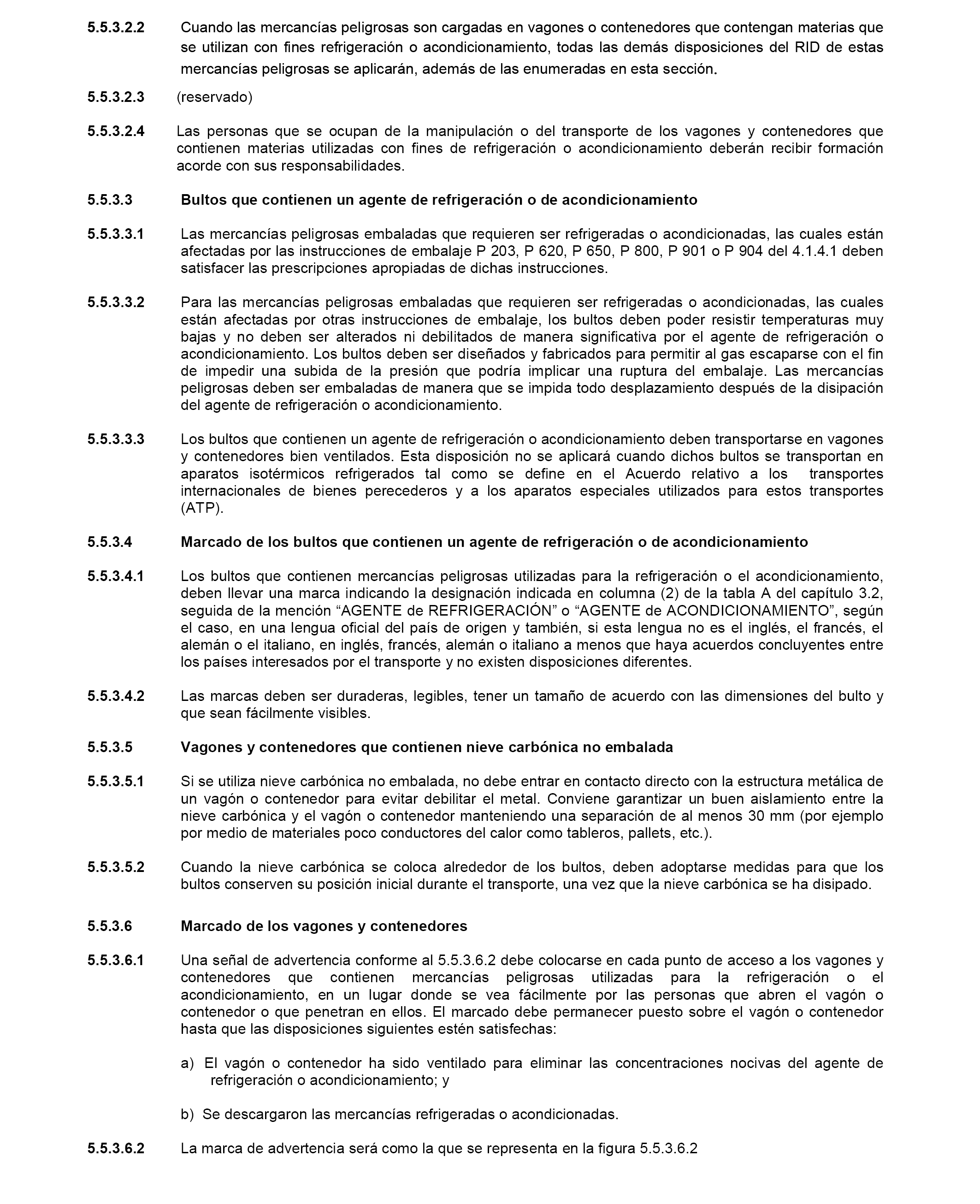 5.5.3.2.2 Cuando las mercancías peligrosas son cargadas en vagones o contenedores que contengan materias que se utilizan con fines refrigeración o acondicionamiento, todas las demás disposiciones del RID de estas mercancías peligrosas se aplicarán, además de las enumeradas en esta sección.

5.5.3.2.3 (reservado)

5.5.3.2.4 Las personas que se ocupan de la manipulación o del transporte de los vagones y contenedores que contienen materias utilizadas con fines de refrigeración o acondicionamiento deberán recibir formación acorde con sus responsabilidades.

5.5.3.3 Bultos que contienen un agente de refrigeración o de acondicionamiento

5.5.3.3.1 Las mercancías peligrosas embaladas que requieren ser refrigeradas o acondicionadas, las cuales están afectadas por las instrucciones de embalaje P 203, P 620, P 650, P 800, P 901 o P 904 del 4.1.4.1 deben satisfacer las prescripciones apropiadas de dichas instrucciones.

5.5.3.3.2 Para las mercancías peligrosas embaladas que requieren ser refrigeradas o acondicionadas, las cuales están afectadas por otras instrucciones de embalaje, los bultos deben poder resistir temperaturas muy bajas y no deben ser alterados ni debilitados de manera significativa por el agente de refrigeración o acondicionamiento. Los bultos deben ser diseñados y fabricados para permitir al gas escaparse con el fin de impedir una subida de la presión que podría implicar una ruptura del embalaje. Las mercancías peligrosas deben ser embaladas de manera que se impida todo desplazamiento después de la disipación del agente de refrigeración o acondicionamiento.

5.5.3.3.3 Los bultos que contienen un agente de refrigeración o acondicionamiento deben transportarse en vagones y contenedores bien ventilados. Esta disposición no se aplicará cuando dichos bultos se transportan en aparatos isotérmicos refrigerados tal como se define en el Acuerdo relativo a los transportes internacionales de bienes perecederos y a los aparatos especiales utilizados para estos transportes (ATP).

5.5.3.4 Marcado de los bultos que contienen un agente de refrigeración o de acondicionamiento

5.5.3.4.1 Los bultos que contienen mercancías peligrosas utilizadas para la refrigeración o el acondicionamiento, deben llevar una marca indicando la designación indicada en columna (2) de la tabla A del capítulo 3.2, seguida de la mención “AGENTE de REFRIGERACIÓN” o “AGENTE de ACONDICIONAMIENTO”, según el caso, en una lengua oficial del país de origen y también, si esta lengua no es el inglés, el francés, el alemán o el italiano, en inglés, francés, alemán o italiano a menos que haya acuerdos concluyentes entre los países interesados por el transporte y no existen disposiciones diferentes.

5.5.3.4.2 Las marcas deben ser duraderas, legibles, tener un tamaño de acuerdo con las dimensiones del bulto y que sean fácilmente visibles.

5.5.3.5 Vagones y contenedores que contienen nieve carbónica no embalada

5.5.3.5.1 Si se utiliza nieve carbónica no embalada, no debe entrar en contacto directo con la estructura metálica de un vagón o contenedor para evitar debilitar el metal. Conviene garantizar un buen aislamiento entre la nieve carbónica y el vagón o contenedor manteniendo una separación de al menos 30 mm (por ejemplo por medio de materiales poco conductores del calor como tableros, pallets, etc.).

5.5.3.5.2 Cuando la nieve carbónica se coloca alrededor de los bultos, deben adoptarse medidas para que los bultos conserven su posición inicial durante el transporte, una vez que la nieve carbónica se ha disipado.

5.5.3.6 Marcado de los vagones y contenedores

5.5.3.6.1 Una señal de advertencia conforme al 5.5.3.6.2 debe colocarse en cada punto de acceso a los vagones y contenedores que contienen mercancías peligrosas utilizadas para la refrigeración o el acondicionamiento, en un lugar donde se vea fácilmente por las personas que abren el vagón o contenedor o que penetran en ellos. El marcado debe permanecer puesto sobre el vagón o contenedor hasta que las disposiciones siguientes estén satisfechas:

a) El vagón o contenedor ha sido ventilado para eliminar las concentraciones nocivas del agente de refrigeración o acondicionamiento; y

b) Se descargaron las mercancías refrigeradas o acondicionadas.

5.5.3.6.2 La marca de advertencia será como la que se representa en la figura 5.5.3.6.2